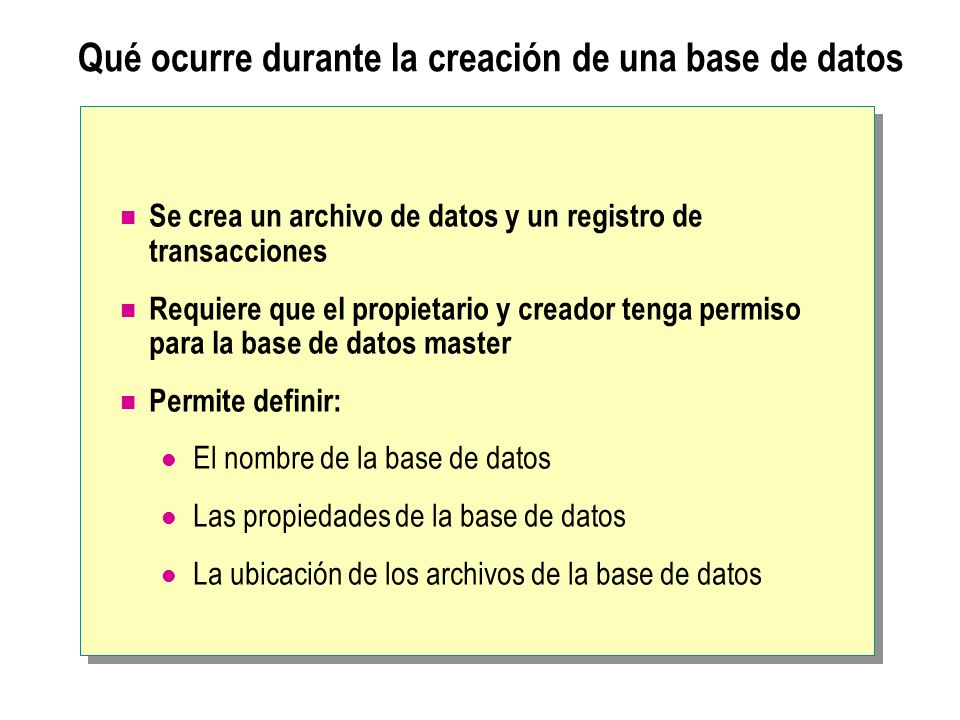 Qué ocurre durante la creación de una base de datos

- Se crea un archivo de datos y un registro de transacciones
- Requiere que el propietario y creador tenga permiso para la base de datos master
- Permite definir:
  - El nombre de la base de datos
  - Las propiedades de la base de datos
  - La ubicación de los archivos de la base de datos